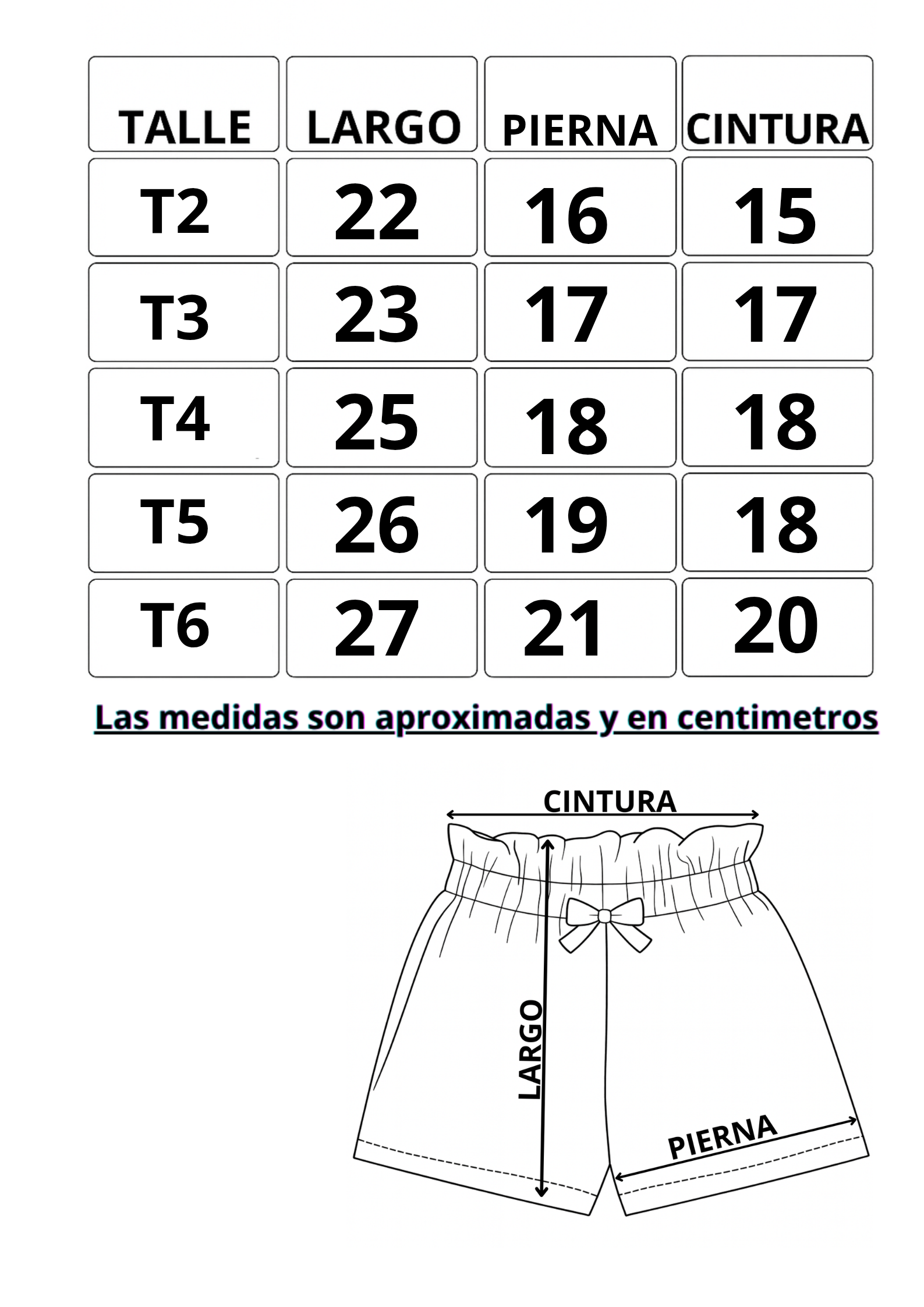 | TALLE | LARGO | PIERNA | CINTURA |
|---|---|---|---|
| T2 | 22 | 16 | 15 |
| T3 | 23 | 17 | 17 |
| T4 | 25 | 18 | 18 |
| T5 | 26 | 19 | 18 |
| T6 | 27 | 21 | 20 |

Las medidas son aproximadas y en centimetros

CINTURA

LARGO

PIERNA